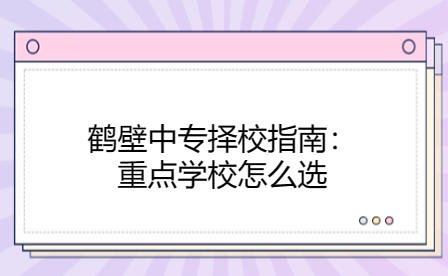 鹤壁中专择校指南：
重点学校怎么选